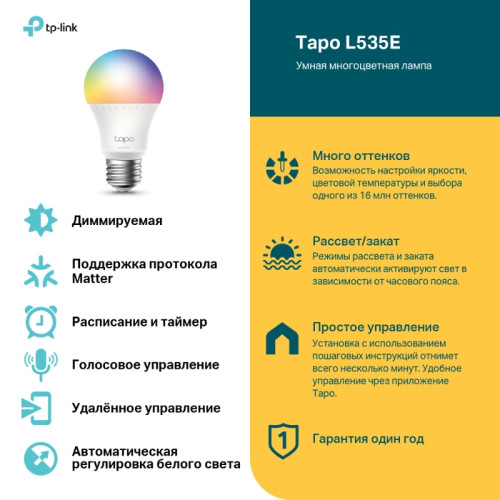 tp-link

tapo

Диммируемая

Поддержка протокола Matter

Расписание и таймер

Голосовое управление

Удалённое управление

Автоматическая регулировка белого света

Tapo L535E

Умная многоцветная лампа

Много оттенков
Возможность настройки яркости, цветовой температуры и выбора одного из 16 млн оттенков.

Рассвет/закат
Режимы рассвета и заката автоматически активируют свет в зависимости от часового пояса.

Простое управление
Установка с использованием пошаговых инструкций отнимет всего несколько минут. Удобное управление чрез приложение Tapo.

1

Гарантия один год